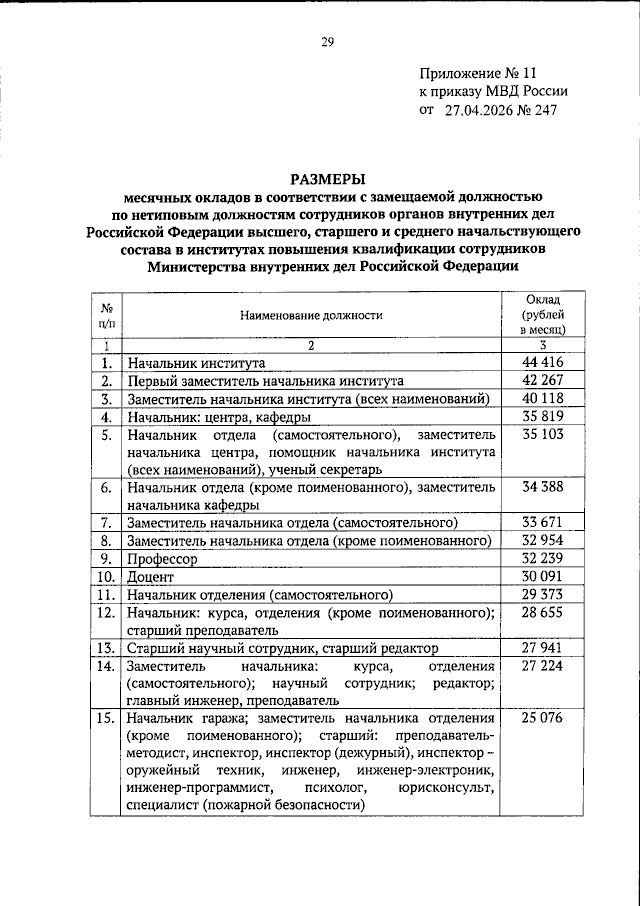 29

Приложение № 11
к приказу МВД России
от 27.04.2026 № 247

РАЗМЕРЫ
месячных окладов в соответствии с замещаемой должностью по нетиповым должностям сотрудников органов внутренних дел Российской Федерации высшего, старшего и среднего начальствующего состава в институтах повышения квалификации сотрудников Министерства внутренних дел Российской Федерации

| № п/п | Наименование должности | Оклад (рублей в месяц) |
|---|---|---|
| 1 | 2 | 3 |
| 1. | Начальник института | 44 416 |
| 2. | Первый заместитель начальника института | 42 267 |
| 3. | Заместитель начальника института (всех наименований) | 40 118 |
| 4. | Начальник: центра, кафедры | 35 819 |
| 5. | Начальник отдела (самостоятельного), заместитель начальника центра, помощник начальника института (всех наименований), ученый секретарь | 35 103 |
| 6. | Начальник отдела (кроме поименованного), заместитель начальника кафедры | 34 388 |
| 7. | Заместитель начальника отдела (самостоятельного) | 33 671 |
| 8. | Заместитель начальника отдела (кроме поименованного) | 32 954 |
| 9. | Профессор | 32 239 |
| 10. | Доцент | 30 091 |
| 11. | Начальник отделения (самостоятельного) | 29 373 |
| 12. | Начальник: курса, отделения (кроме поименованного); старший преподаватель | 28 655 |
| 13. | Старший научный сотрудник, старший редактор | 27 941 |
| 14. | Заместитель начальника: курса, отделения (самостоятельного); научный сотрудник; редактор; главный инженер, преподаватель | 27 224 |
| 15. | Начальник гаража; заместитель начальника отделения (кроме поименованного); старший: преподаватель-методист, инспектор, инспектор (дежурный), инспектор – оружейный техник, инженер, инженер-электроник, инженер-программист, психолог, юрисконсульт, специалист (пожарной безопасности) | 25 076 |